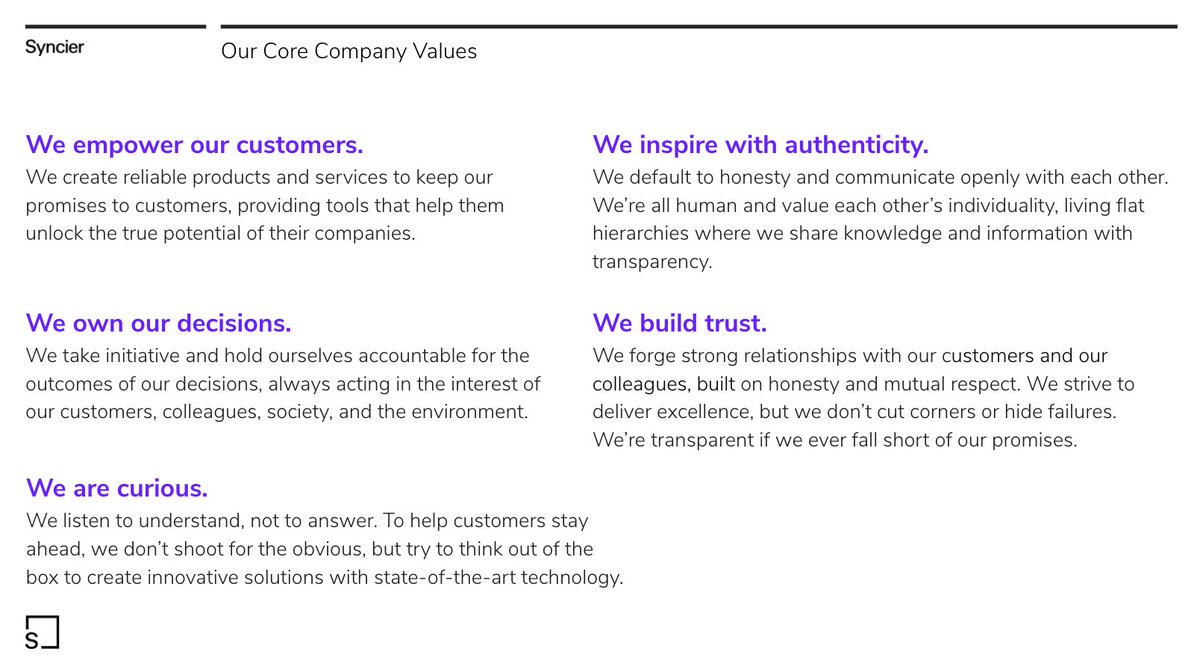 Syncier

Our Core Company Values

We empower our customers.
We create reliable products and services to keep our promises to customers, providing tools that help them unlock the true potential of their companies.

We own our decisions.
We take initiative and hold ourselves accountable for the outcomes of our decisions, always acting in the interest of our customers, colleagues, society, and the environment.

We are curious.
We listen to understand, not to answer. To help customers stay ahead, we don't shoot for the obvious, but try to think out of the box to create innovative solutions with state-of-the-art technology.

We inspire with authenticity.
We default to honesty and communicate openly with each other. We're all human and value each other's individuality, living flat hierarchies where we share knowledge and information with transparency.

We build trust.
We forge strong relationships with our customers and our colleagues, built on honesty and mutual respect. We strive to deliver excellence, but we don't cut corners or hide failures. We're transparent if we ever fall short of our promises.

S